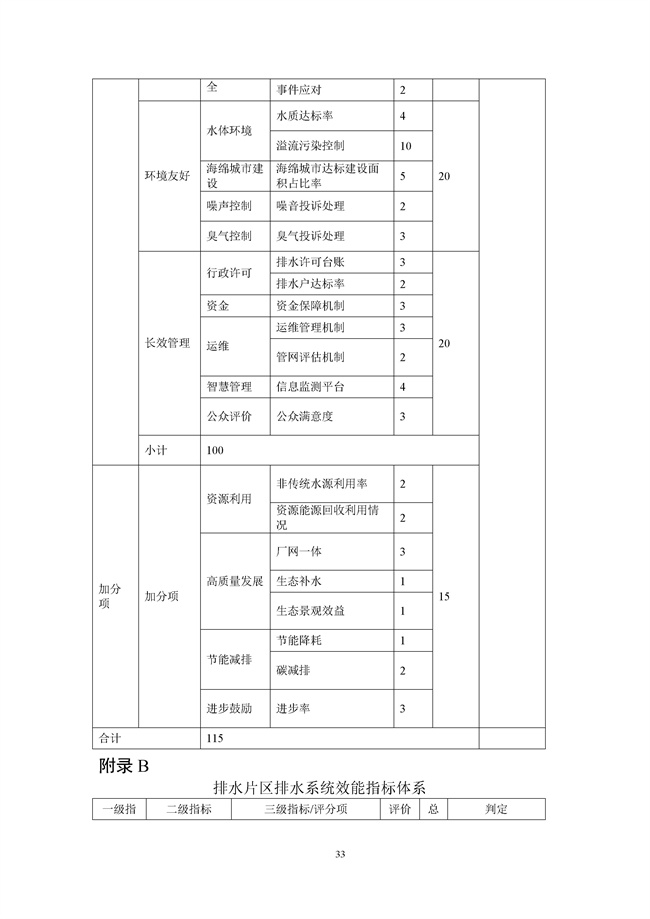 |  |  | 全 | 事件应对 | 2 |  |  |
|---|---|---|---|---|---|---|
|  | 环境友好 | 水体环境 | 水质达标率 | 4 | 20 |  |
|  |  |  | 溢流污染控制 | 10 |  |  |
|  |  | 海绵城市建设 | 海绵城市达标建设面积占比率 | 5 |  |  |
|  |  | 噪声控制 | 噪音投诉处理 | 2 |  |  |
|  |  | 臭气控制 | 臭气投诉处理 | 3 |  |  |
|  | 长效管理 | 行政许可 | 排水许可台账 | 3 | 20 |  |
|  |  |  | 排水户达标率 | 2 |  |  |
|  |  | 资金 | 资金保障机制 | 3 |  |  |
|  |  | 运维 | 运维管理机制 | 3 |  |  |
|  |  |  | 管网评估机制 | 2 |  |  |
|  |  | 智慧管理 | 信息监测平台 | 4 |  |  |
|  |  | 公众评价 | 公众满意度 | 3 |  |  |
|  | 小计 | 100 |  |  |  |  |
| 加分项 | 加分项 | 资源利用 | 非传统水源利用率 | 2 | 15 |  |
|  |  |  | 资源能源回收利用情况 | 2 |  |  |
|  |  | 高质量发展 | 厂网一体 | 3 |  |  |
|  |  |  | 生态补水 | 1 |  |  |
|  |  |  | 生态景观效益 | 1 |  |  |
|  |  | 节能减排 | 节能降耗 | 1 |  |  |
|  |  |  | 碳减排 | 2 |  |  |
|  |  | 进步鼓励 | 进步率 | 3 |  |  |
| 合计 |  | 115 |  |  |  |  |

附录 B

排水片区排水系统效能指标体系

| 一级指 | 二级指标 | 三级指标/评分项 | 评价 | 总 | 判定 |
|---|---|---|---|---|---|

33